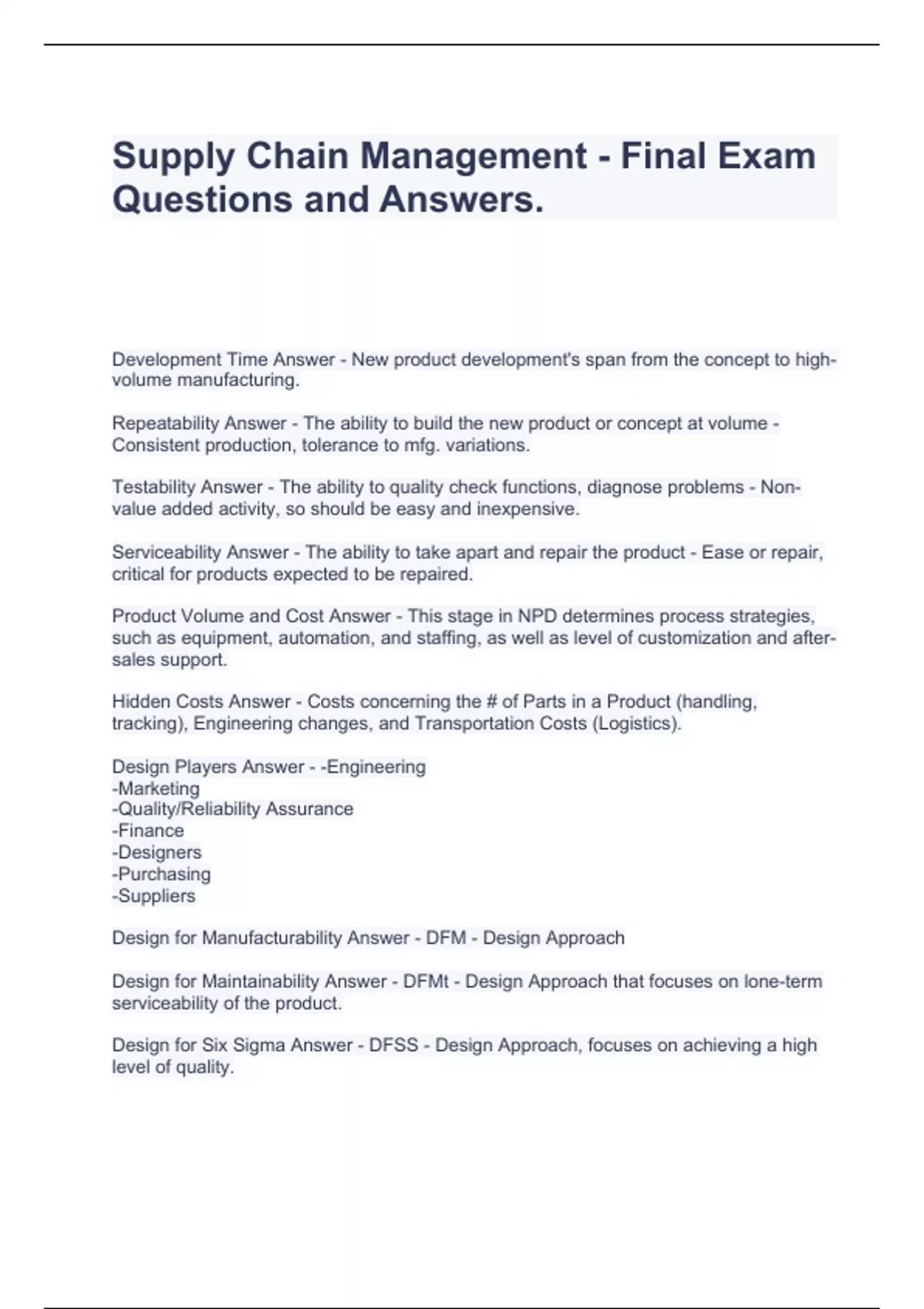 Supply Chain Management - Final Exam Questions and Answers.

Development Time Answer - New product development's span from the concept to high-volume manufacturing.

Repeatability Answer - The ability to build the new product or concept at volume - Consistent production, tolerance to mfg. variations.

Testability Answer - The ability to quality check functions, diagnose problems - Non-value added activity, so should be easy and inexpensive.

Serviceability Answer - The ability to take apart and repair the product - Ease or repair, critical for products expected to be repaired.

Product Volume and Cost Answer - This stage in NPD determines process strategies, such as equipment, automation, and staffing, as well as level of customization and after-sales support.

Hidden Costs Answer - Costs concerning the # of Parts in a Product (handling, tracking), Engineering changes, and Transportation Costs (Logistics).

Design Players Answer - -Engineering
-Marketing
-Quality/Reliability Assurance
-Finance
-Designers
-Purchasing
-Suppliers

Design for Manufacturability Answer - DFM - Design Approach

Design for Maintainability Answer - DFMt - Design Approach that focuses on lone-term serviceability of the product.

Design for Six Sigma Answer - DFSS - Design Approach, focuses on achieving a high level of quality.